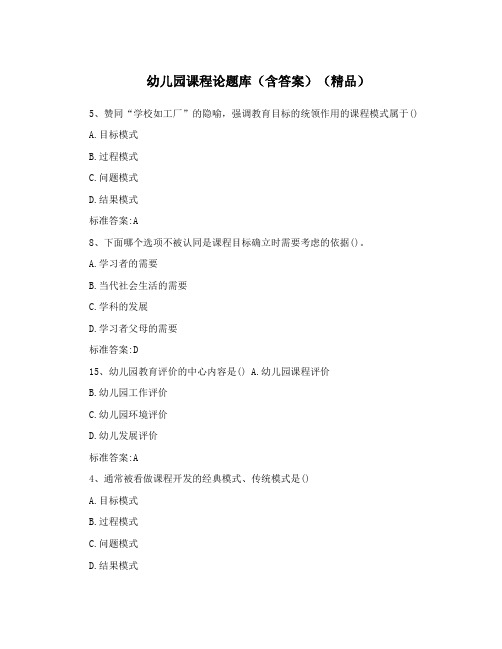 幼儿园课程论题库（含答案）（精品）

5、赞同“学校如工厂”的隐喻，强调教育目标的统领作用的课程模式属于()

A.目标模式

B.过程模式

C.问题模式

D.结果模式

标准答案:A

8、下面哪个选项不被认同是课程目标确立时需要考虑的依据()。

A.学习者的需要

B.当代社会生活的需要

C.学科的发展

D.学习者父母的需要

标准答案:D

15、幼儿园教育评价的中心内容是() A.幼儿园课程评价

B.幼儿园工作评价

C.幼儿园环境评价

D.幼儿发展评价

标准答案:A

4、通常被看做课程开发的经典模式、传统模式是()

A.目标模式

B.过程模式

C.问题模式

D.结果模式